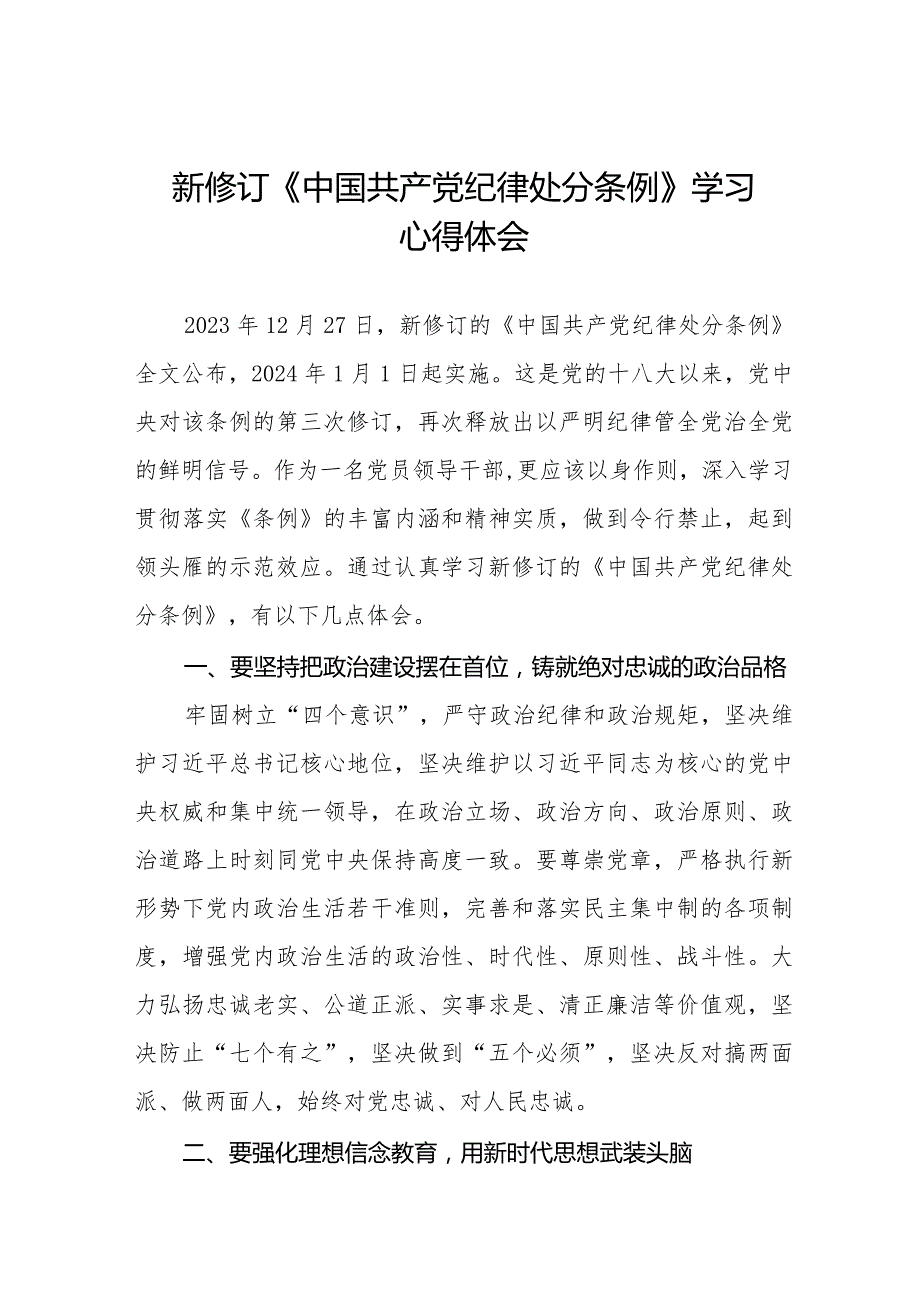 新修订《中国共产党纪律处分条例》学习心得体会

2023年12月27日，新修订的《中国共产党纪律处分条例》全文公布，2024年1月1日起实施。这是党的十八大以来，党中央对该条例的第三次修订，再次释放出以严明纪律管全党治全党的鲜明信号。作为一名党员领导干部,更应该以身作则，深入学习贯彻落实《条例》的丰富内涵和精神实质，做到令行禁止，起到领头雁的示范效应。通过认真学习新修订的《中国共产党纪律处分条例》，有以下几点体会。

一、要坚持把政治建设摆在首位，铸就绝对忠诚的政治品格

牢固树立“四个意识”，严守政治纪律和政治规矩，坚决维护习近平总书记核心地位，坚决维护以习近平同志为核心的党中央权威和集中统一领导，在政治立场、政治方向、政治原则、政治道路上时刻同党中央保持高度一致。要尊崇党章，严格执行新形势下党内政治生活若干准则，完善和落实民主集中制的各项制度，增强党内政治生活的政治性、时代性、原则性、战斗性。大力弘扬忠诚老实、公道正派、实事求是、清正廉洁等价值观，坚决防止“七个有之”，坚决做到“五个必须”，坚决反对搞两面派、做两面人，始终对党忠诚、对人民忠诚。

二、要强化理想信念教育，用新时代思想武装头脑